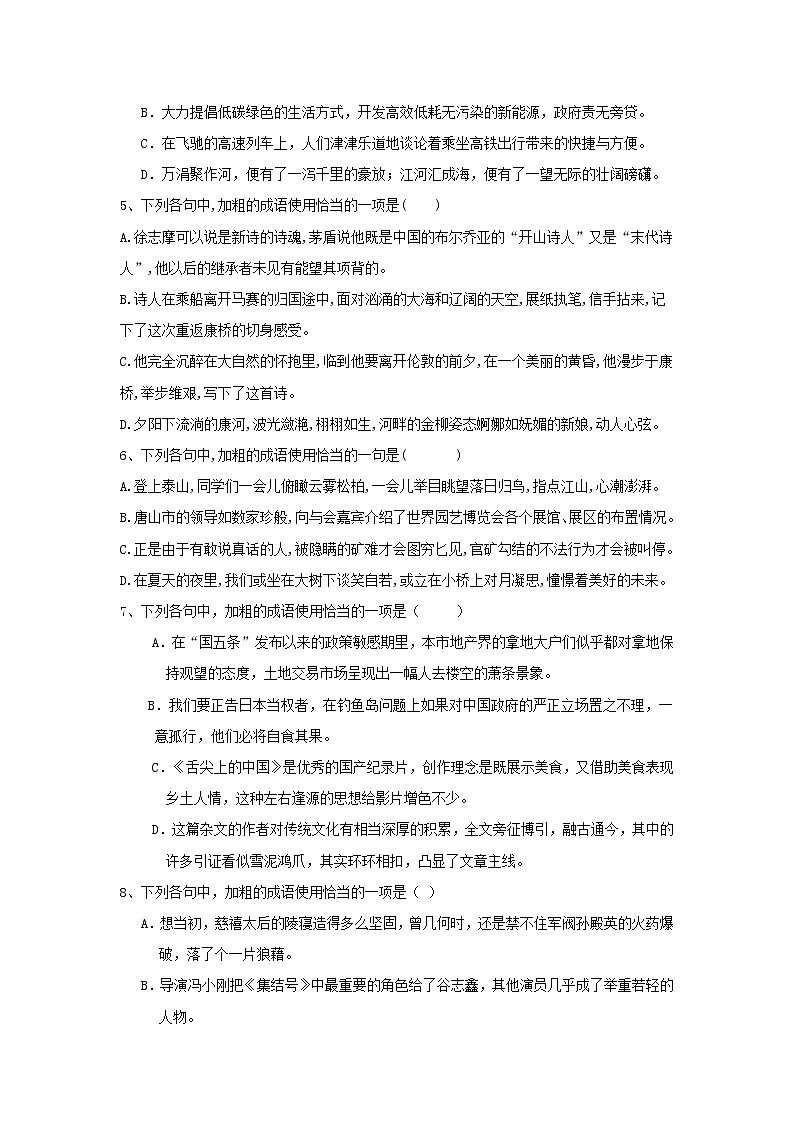 B．大力提倡低碳绿色的生活方式，开发高效低耗无污染的新能源，政府责无旁贷。

C．在飞驰的高速列车上，人们津津乐道地谈论着乘坐高铁出行带来的快捷与方便。

D．万涓聚作河，便有了一泻千里的豪放；江河汇成海，便有了一望无际的壮阔磅礴。

5、下列各句中，加粗的成语使用恰当的一项是(　　)

A.徐志摩可以说是新诗的诗魂，茅盾说他既是中国的布尔乔亚的“开山诗人”又是“末代诗人”，他以后的继承者未见有能望其项背的。

B.诗人在乘船离开马赛的归国途中，面对汹涌的大海和辽阔的天空，展纸执笔，信手拈来，记下了这次重返康桥的切身感受。

C.他完全沉醉在大自然的怀抱里，临到他要离开伦敦的前夕，在一个美丽的黄昏，他漫步于康桥，举步维艰，写下了这首诗。

D.夕阳下流淌的康河，波光潋滟，栩栩如生，河畔的金柳姿态婀娜如妩媚的新娘，动人心弦。

6、下列各句中，加粗的成语使用恰当的一句是(　　　)

A.登上泰山，同学们一会儿俯瞰云雾松柏，一会儿举目眺望落日归鸟，指点江山，心潮澎湃。

B.唐山市的领导如数家珍般，向与会嘉宾介绍了世界园艺博览会各个展馆、展区的布置情况。

C.正是由于有敢说真话的人，被隐瞒的矿难才会图穷匕见，官矿勾结的不法行为才会被叫停。

D.在夏天的夜里，我们或坐在大树下谈笑自若，或立在小桥上对月凝思，憧憬着美好的未来。

7、下列各句中，加粗的成语使用恰当的一项是（　　）

A．在“国五条”发布以来的政策敏感期里，本市地产界的拿地大户们似乎都对拿地保持观望的态度，土地交易市场呈现出一幅人去楼空的萧条景象。

B．我们要正告日本当权者，在钓鱼岛问题上如果对中国政府的严正立场置之不理，一意孤行，他们必将自食其果。

C．《舌尖上的中国》是优秀的国产纪录片，创作理念是既展示美食，又借助美食表现乡土人情，这种左右逢源的思想给影片增色不少。

D．这篇杂文的作者对传统文化有相当深厚的积累，全文旁征博引，融古通今，其中的许多引证看似雪泥鸿爪，其实环环相扣，凸显了文章主线。

8、下列各句中，加粗的成语使用恰当的一项是（ ）

A．想当初，慈禧太后的陵寝造得多么坚固，曾几何时，还是禁不住军阀孙殿英的火药爆破，落了个一片狼藉。

B．导演冯小刚把《集结号》中最重要的角色给了谷志鑫，其他演员几乎成了举重若轻的人物。